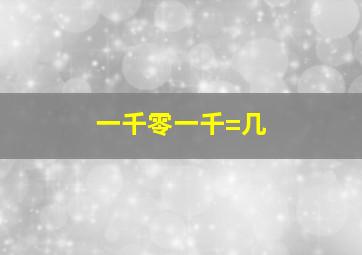 一千零一千=几